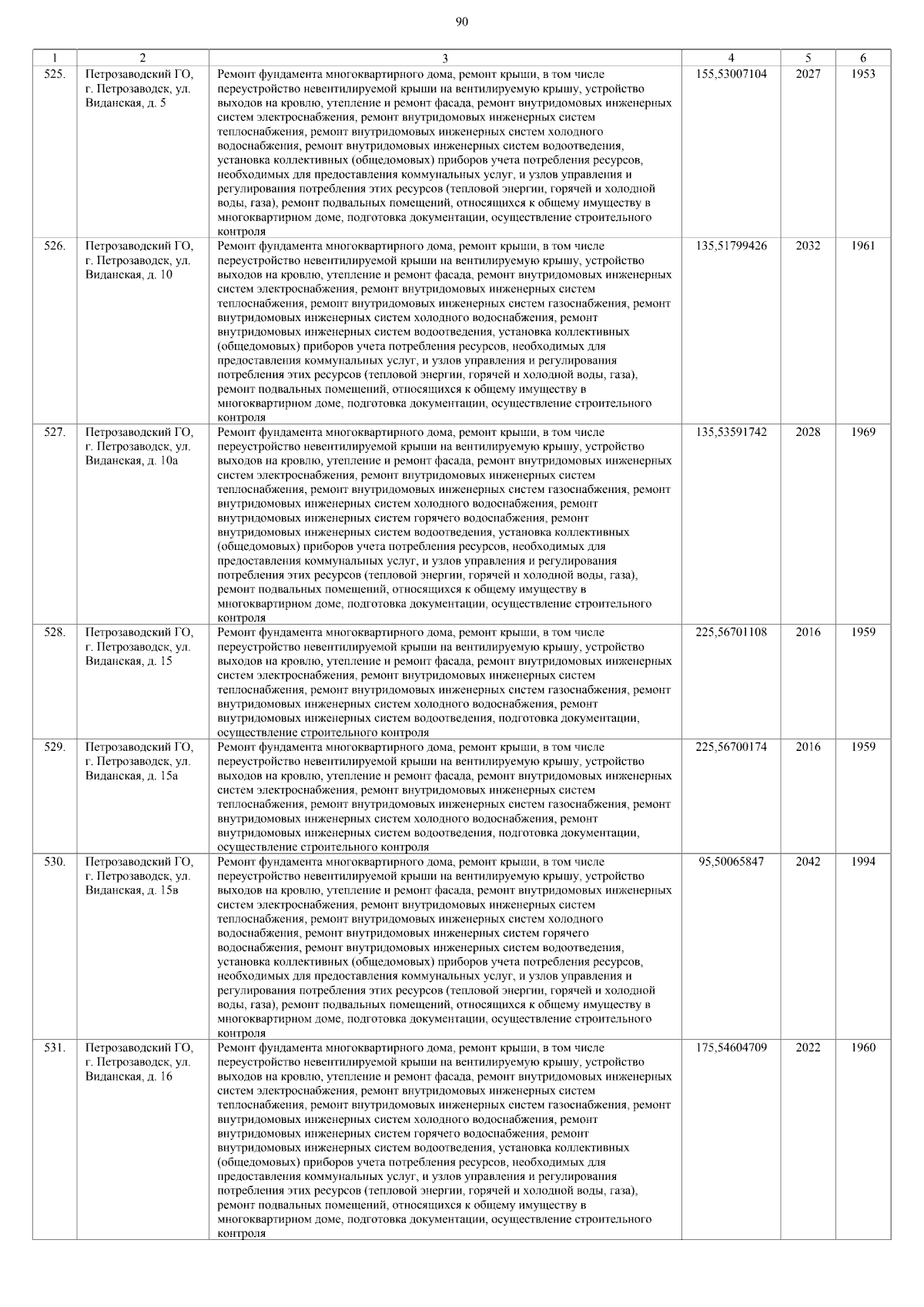 90

| 1 | 2 | 3 | 4 | 5 | 6 |
|---|---|---|---|---|---|
| 525. | Петрозаводский ГО, г. Петрозаводск, ул. Виданская, д. 5 | Ремонт фундамента многоквартирного дома, ремонт крыши, в том числе переустройство невентилируемой крыши на вентилируемую крышу, устройство выходов на кровлю, утепление и ремонт фасада, ремонт внутридомовых инженерных систем электроснабжения, ремонт внутридомовых инженерных систем теплоснабжения, ремонт внутридомовых инженерных систем холодного водоснабжения, ремонт внутридомовых инженерных систем водоотведения, установка коллективных (общедомовых) приборов учета потребления ресурсов, необходимых для предоставления коммунальных услуг, и узлов управления и регулирования потребления этих ресурсов (тепловой энергии, горячей и холодной воды, газа), ремонт подвальных помещений, относящихся к общему имуществу в многоквартирном доме, подготовка документации, осуществление строительного контроля | 155,53007104 | 2027 | 1953 |
| 526. | Петрозаводский ГО, г. Петрозаводск, ул. Виданская, д. 10 | Ремонт фундамента многоквартирного дома, ремонт крыши, в том числе переустройство невентилируемой крыши на вентилируемую крышу, устройство выходов на кровлю, утепление и ремонт фасада, ремонт внутридомовых инженерных систем электроснабжения, ремонт внутридомовых инженерных систем теплоснабжения, ремонт внутридомовых инженерных систем газоснабжения, ремонт внутридомовых инженерных систем холодного водоснабжения, ремонт внутридомовых инженерных систем водоотведения, установка коллективных (общедомовых) приборов учета потребления ресурсов, необходимых для предоставления коммунальных услуг, и узлов управления и регулирования потребления этих ресурсов (тепловой энергии, горячей и холодной воды, газа), ремонт подвальных помещений, относящихся к общему имуществу в многоквартирном доме, подготовка документации, осуществление строительного контроля | 135,51799426 | 2032 | 1961 |
| 527. | Петрозаводский ГО, г. Петрозаводск, ул. Виданская, д. 10а | Ремонт фундамента многоквартирного дома, ремонт крыши, в том числе переустройство невентилируемой крыши на вентилируемую крышу, устройство выходов на кровлю, утепление и ремонт фасада, ремонт внутридомовых инженерных систем электроснабжения, ремонт внутридомовых инженерных систем теплоснабжения, ремонт внутридомовых инженерных систем газоснабжения, ремонт внутридомовых инженерных систем холодного водоснабжения, ремонт внутридомовых инженерных систем горячего водоснабжения, ремонт внутридомовых инженерных систем водоотведения, установка коллективных (общедомовых) приборов учета потребления ресурсов, необходимых для предоставления коммунальных услуг, и узлов управления и регулирования потребления этих ресурсов (тепловой энергии, горячей и холодной воды, газа), ремонт подвальных помещений, относящихся к общему имуществу в многоквартирном доме, подготовка документации, осуществление строительного контроля | 135,53591742 | 2028 | 1969 |
| 528. | Петрозаводский ГО, г. Петрозаводск, ул. Виданская, д. 15 | Ремонт фундамента многоквартирного дома, ремонт крыши, в том числе переустройство невентилируемой крыши на вентилируемую крышу, устройство выходов на кровлю, утепление и ремонт фасада, ремонт внутридомовых инженерных систем электроснабжения, ремонт внутридомовых инженерных систем теплоснабжения, ремонт внутридомовых инженерных систем газоснабжения, ремонт внутридомовых инженерных систем холодного водоснабжения, ремонт внутридомовых инженерных систем водоотведения, подготовка документации, осуществление строительного контроля | 225,56701108 | 2016 | 1959 |
| 529. | Петрозаводский ГО, г. Петрозаводск, ул. Виданская, д. 15а | Ремонт фундамента многоквартирного дома, ремонт крыши, в том числе переустройство невентилируемой крыши на вентилируемую крышу, устройство выходов на кровлю, утепление и ремонт фасада, ремонт внутридомовых инженерных систем электроснабжения, ремонт внутридомовых инженерных систем теплоснабжения, ремонт внутридомовых инженерных систем газоснабжения, ремонт внутридомовых инженерных систем холодного водоснабжения, ремонт внутридомовых инженерных систем водоотведения, подготовка документации, осуществление строительного контроля | 225,56700174 | 2016 | 1959 |
| 530. | Петрозаводский ГО, г. Петрозаводск, ул. Виданская, д. 15в | Ремонт фундамента многоквартирного дома, ремонт крыши, в том числе переустройство невентилируемой крыши на вентилируемую крышу, устройство выходов на кровлю, утепление и ремонт фасада, ремонт внутридомовых инженерных систем электроснабжения, ремонт внутридомовых инженерных систем теплоснабжения, ремонт внутридомовых инженерных систем холодного водоснабжения, ремонт внутридомовых инженерных систем горячего водоснабжения, ремонт внутридомовых инженерных систем водоотведения, установка коллективных (общедомовых) приборов учета потребления ресурсов, необходимых для предоставления коммунальных услуг, и узлов управления и регулирования потребления этих ресурсов (тепловой энергии, горячей и холодной воды, газа), ремонт подвальных помещений, относящихся к общему имуществу в многоквартирном доме, подготовка документации, осуществление строительного контроля | 95,50065847 | 2042 | 1994 |
| 531. | Петрозаводский ГО, г. Петрозаводск, ул. Виданская, д. 16 | Ремонт фундамента многоквартирного дома, ремонт крыши, в том числе переустройство невентилируемой крыши на вентилируемую крышу, устройство выходов на кровлю, утепление и ремонт фасада, ремонт внутридомовых инженерных систем электроснабжения, ремонт внутридомовых инженерных систем теплоснабжения, ремонт внутридомовых инженерных систем газоснабжения, ремонт внутридомовых инженерных систем холодного водоснабжения, ремонт внутридомовых инженерных систем горячего водоснабжения, ремонт внутридомовых инженерных систем водоотведения, установка коллективных (общедомовых) приборов учета потребления ресурсов, необходимых для предоставления коммунальных услуг, и узлов управления и регулирования потребления этих ресурсов (тепловой энергии, горячей и холодной воды, газа), ремонт подвальных помещений, относящихся к общему имуществу в многоквартирном доме, подготовка документации, осуществление строительного контроля | 175,54604709 | 2022 | 1960 |